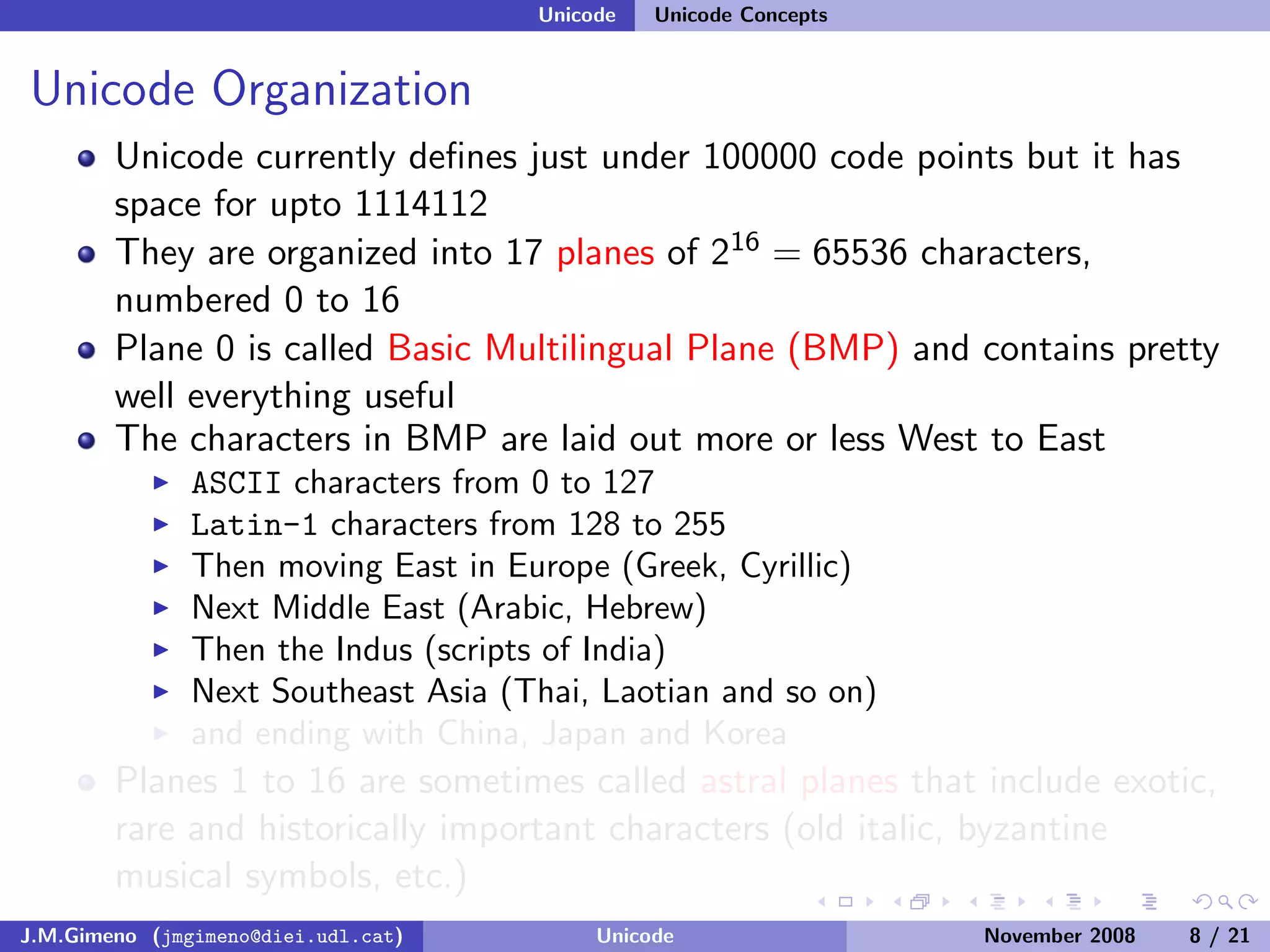 Unicode Unicode Concepts

Unicode Organization

- Unicode currently defines just under 100000 code points but it has space for upto 1114112
- They are organized into 17 planes of $2^{16} = 65536$ characters, numbered 0 to 16
- Plane 0 is called Basic Multilingual Plane (BMP) and contains pretty well everything useful
- The characters in BMP are laid out more or less West to East
  - ASCII characters from 0 to 127
  - Latin-1 characters from 128 to 255
  - Then moving East in Europe (Greek, Cyrillic)
  - Next Middle East (Arabic, Hebrew)
  - Then the Indus (scripts of India)
  - Next Southeast Asia (Thai, Laotian and so on)
  - and ending with China, Japan and Korea
- Planes 1 to 16 are sometimes called astral planes that include exotic, rare and historically important characters (old italic, byzantine musical symbols, etc.)

J.M.Gimeno (jmgimeno@diei.udl.cat) Unicode November 2008 8 / 21